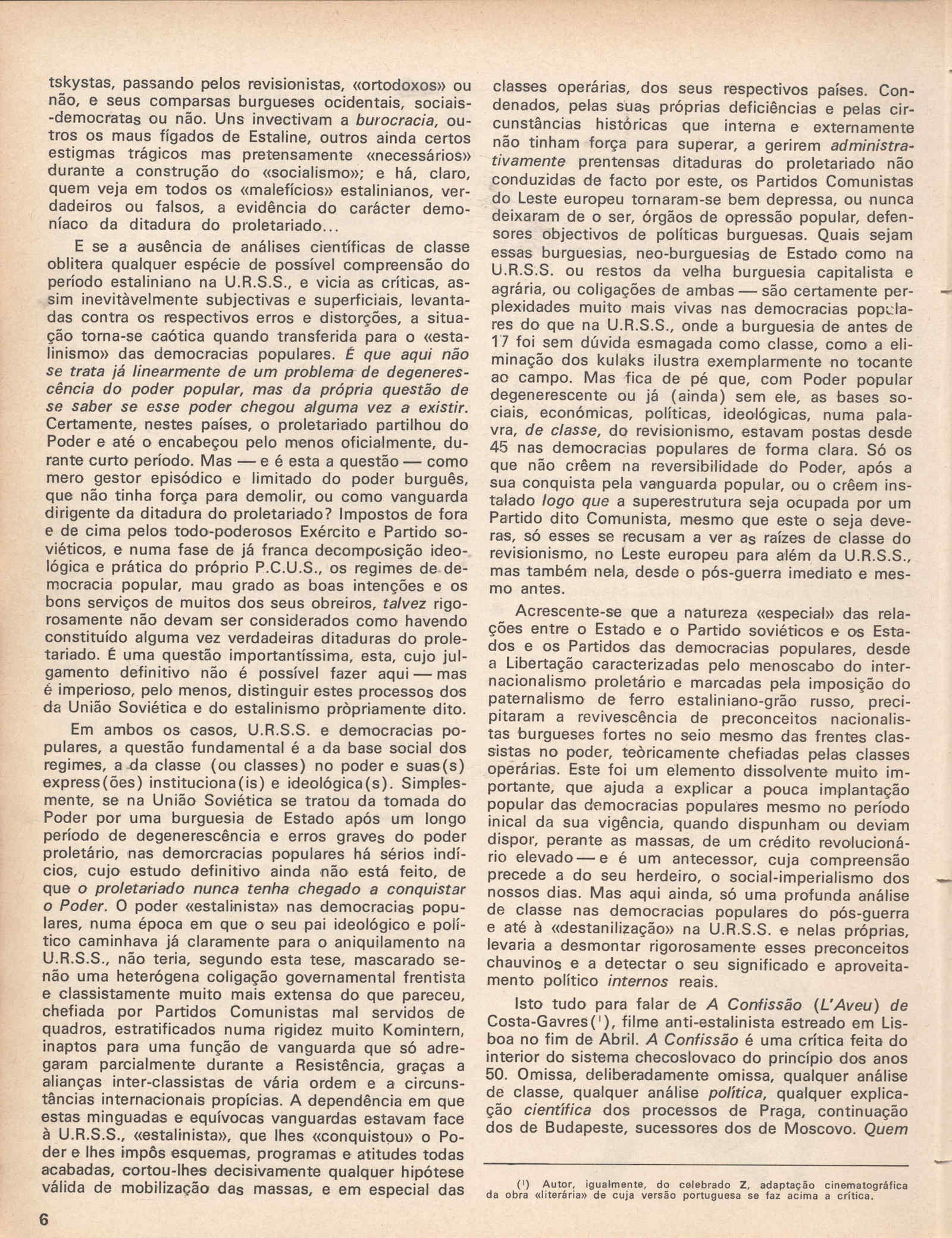 tskystas, passando pelos revisionistas, «ortodoxos» ou não, e seus comparsas burgueses ocidentais, sociais-democratas ou não. Uns invectivam a burocracia, outros os maus fígados de Estaline, outros ainda certos estigmas trágicos mas pretensamente «necessários» durante a construção do «socialismo»; e há, claro, quem veja em todos os «malefícios» estalinianos, verdadeiros ou falsos, a evidência do carácter demoníaco da ditadura do proletariado...

E se a ausência de análises científicas de classe oblitera qualquer espécie de possível compreensão do período estaliniano na U.R.S.S., e vicia as críticas, assim inevitàvelmente subjectivas e superficiais, levantadas contra os respectivos erros e distorções, a situação torna-se caótica quando transferida para o «estalinismo» das democracias populares. É que aqui não se trata já linearmente de um problema de degenerescência do poder popular, mas da própria questão de se saber se esse poder chegou alguma vez a existir. Certamente, nestes países, o proletariado partilhou do Poder e até o encabeçou pelo menos oficialmente, durante curto período. Mas — e é esta a questão — como mero gestor episódico e limitado do poder burguês, que não tinha força para demolir, ou como vanguarda dirigente da ditadura do proletariado? Impostos de fora e de cima pelos todo-poderosos Exército e Partido soviéticos, e numa fase de já franca decomposição ideológica e prática do próprio P.C.U.S., os regimes de democracia popular, mau grado as boas intenções e os bons serviços de muitos dos seus obreiros, talvez rigorosamente não devam ser considerados como havendo constituído alguma vez verdadeiras ditaduras do proletariado. É uma questão importantíssima, esta, cujo julgamento definitivo não é possível fazer aqui — mas é imperioso, pelo menos, distinguir estes processos dos da União Soviética e do estalinismo pròpriamente dito.

Em ambos os casos, U.R.S.S. e democracias populares, a questão fundamental é a da base social dos regimes, a da classe (ou classes) no poder e suas(s) express(ões) instituciona(is) e ideológica(s). Simplesmente, se na União Soviética se tratou da tomada do Poder por uma burguesia de Estado após um longo período de degenerescência e erros graves do poder proletário, nas demorcracias populares há sérios indícios, cujo estudo definitivo ainda não está feito, de que o proletariado nunca tenha chegado a conquistar o Poder. O poder «estalinista» nas democracias populares, numa época em que o seu pai ideológico e político caminhava já claramente para o aniquilamento na U.R.S.S., não teria, segundo esta tese, mascarado senão uma heterógena coligação governamental frentista e classistamente muito mais extensa do que pareceu, chefiada por Partidos Comunistas mal servidos de quadros, estratificados numa rigidez muito Komintern, inaptos para uma função de vanguarda que só adregaram parcialmente durante a Resistência, graças a alianças inter-classistas de vária ordem e a circunstâncias internacionais propícias. A dependência em que estas minguadas e equívocas vanguardas estavam face à U.R.S.S., «estalinista», que lhes «conquistou» o Poder e lhes impôs esquemas, programas e atitudes todas acabadas, cortou-lhes decisivamente qualquer hipótese válida de mobilização das massas, e em especial das classes operárias, dos seus respectivos países. Condenados, pelas suas próprias deficiências e pelas circunstâncias históricas que interna e externamente não tinham força para superar, a gerirem administrativamente prentensas ditaduras do proletariado não conduzidas de facto por este, os Partidos Comunistas do Leste europeu tornaram-se bem depressa, ou nunca deixaram de o ser, órgãos de opressão popular, defensores objectivos de políticas burguesas. Quais sejam essas burguesias, neo-burguesias de Estado como na U.R.S.S. ou restos da velha burguesia capitalista e agrária, ou coligações de ambas — são certamente perplexidades muito mais vivas nas democracias populares do que na U.R.S.S., onde a burguesia de antes de 17 foi sem dúvida esmagada como classe, como a eliminação dos kulaks ilustra exemplarmente no tocante ao campo. Mas fica de pé que, com Poder popular degenerescente ou já (ainda) sem ele, as bases sociais, económicas, políticas, ideológicas, numa palavra, de classe, do revisionismo, estavam postas desde 45 nas democracias populares de forma clara. Só os que não crêem na reversibilidade do Poder, após a sua conquista pela vanguarda popular, ou o crêem instalado logo que a superestrutura seja ocupada por um Partido dito Comunista, mesmo que este o seja deveras, só esses se recusam a ver as raízes de classe do revisionismo, no Leste europeu para além da U.R.S.S., mas também nela, desde o pós-guerra imediato e mesmo antes.

Acrescente-se que a natureza «especial» das relações entre o Estado e o Partido soviéticos e os Estados e os Partidos das democracias populares, desde a Libertação caracterizadas pelo menoscabo do internacionalismo proletário e marcadas pela imposição do paternalismo de ferro estaliniano-grão russo, precipitaram a revivescência de preconceitos nacionalistas burgueses fortes no seio mesmo das frentes classistas no poder, teòricamente chefiadas pelas classes operárias. Este foi um elemento dissolvente muito importante, que ajuda a explicar a pouca implantação popular das democracias populares mesmo no período inical da sua vigência, quando dispunham ou deviam dispor, perante as massas, de um crédito revolucionário elevado — e é um antecessor, cuja compreensão precede a do seu herdeiro, o social-imperialismo dos nossos dias. Mas aqui ainda, só uma profunda análise de classe nas democracias populares do pós-guerra e até à «destanilização» na U.R.S.S. e nelas próprias, levaria a desmontar rigorosamente esses preconceitos chauvinos e a detectar o seu significado e aproveitamento político internos reais.

Isto tudo para falar de A Confissão (L'Aveu) de Costa-Gavres($^1$), filme anti-estalinista estreado em Lisboa no fim de Abril. A Confissão é uma crítica feita do interior do sistema checoslovaco do princípio dos anos 50. Omissa, deliberadamente omissa, qualquer análise de classe, qualquer análise política, qualquer explicação científica dos processos de Praga, continuação dos de Budapeste, sucessores dos de Moscovo. Quem

($^1$) Autor, igualmente, do celebrado Z, adaptação cinematográfica da obra «literária» de cuja versão portuguesa se faz acima a crítica.

6